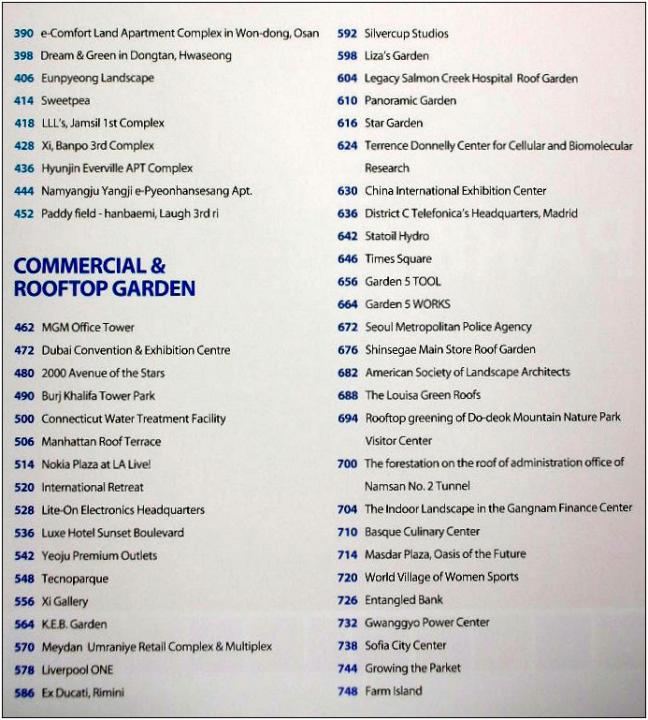 390 e-Comfort Land Apartment Complex in Won-dong, Osan
398 Dream & Green in Dongtan, Hwaseong
406 Eunpyeong Landscape
414 Sweetpea
418 LLL's, Jamsil 1st Complex
428 Xi, Banpo 3rd Complex
436 Hyunjin Everville APT Complex
444 Namyangju Yangji e-Pyeonhansesang Apt.
452 Paddy field - hanbaemi, Laugh 3rd ri

COMMERCIAL & ROOFTOP GARDEN

462 MGM Office Tower
472 Dubai Convention & Exhibition Centre
480 2000 Avenue of the Stars
490 Burj Khalifa Tower Park
500 Connecticut Water Treatment Facility
506 Manhattan Roof Terrace
514 Nokia Plaza at LA Live!
520 International Retreat
528 Lite-On Electronics Headquarters
536 Luxe Hotel Sunset Boulevard
542 Yeoju Premium Outlets
548 Tecnoparque
556 Xi Gallery
564 K.E.B. Garden
570 Meydan Umraniye Retail Complex & Multiplex
578 Liverpool ONE
586 Ex Ducati, Rimini

592 Silvercup Studios
598 Liza's Garden
604 Legacy Salmon Creek Hospital Roof Garden
610 Panoramic Garden
616 Star Garden
624 Terrence Donnelly Center for Cellular and Biomolecular Research
630 China International Exhibition Center
636 District C Telefonica's Headquarters, Madrid
642 Statoil Hydro
646 Times Square
656 Garden 5 TOOL
664 Garden 5 WORKS
672 Seoul Metropolitan Police Agency
676 Shinsegae Main Store Roof Garden
682 American Society of Landscape Architects
688 The Louisa Green Roofs
694 Rooftop greening of Do-deok Mountain Nature Park Visitor Center
700 The forestation on the roof of administration office of Namsan No. 2 Tunnel
704 The Indoor Landscape in the Gangnam Finance Center
710 Basque Culinary Center
714 Masdar Plaza, Oasis of the Future
720 World Village of Women Sports
726 Entangled Bank
732 Gwanggyo Power Center
738 Sofia City Center
744 Growing the Parket
748 Farm Island